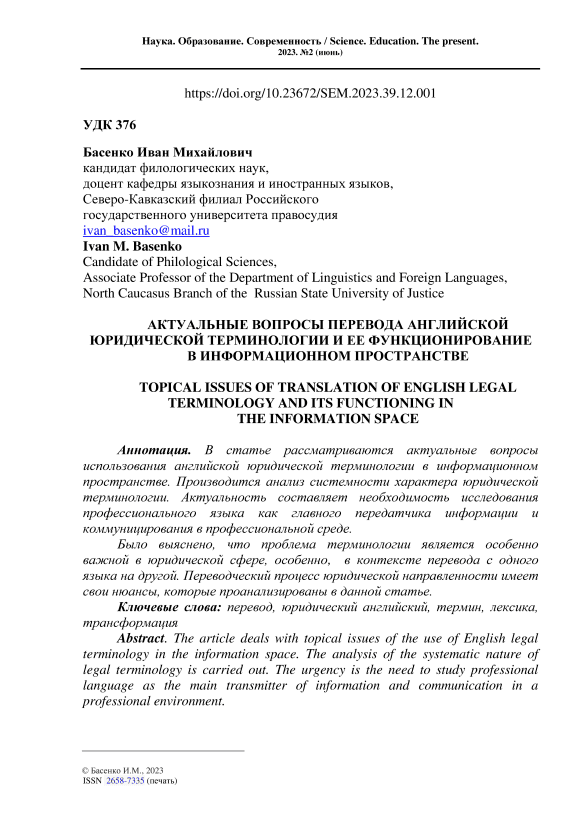 Наука. Образование. Современность / Science. Education. The present.
2023. №2 (июнь)

https://doi.org/10.23672/SEM.2023.39.12.001

УДК 376

Басенко Иван Михайлович
кандидат филологических наук,
доцент кафедры языкознания и иностранных языков,
Северо-Кавказский филиал Российского
государственного университета правосудия
ivan_basenko@mail.ru
Ivan M. Basenko
Candidate of Philological Sciences,
Associate Professor of the Department of Linguistics and Foreign Languages,
North Caucasus Branch of the Russian State University of Justice

АКТУАЛЬНЫЕ ВОПРОСЫ ПЕРЕВОДА АНГЛИЙСКОЙ ЮРИДИЧЕСКОЙ ТЕРМИНОЛОГИИ И ЕЕ ФУНКЦИОНИРОВАНИЕ В ИНФОРМАЦИОННОМ ПРОСТРАНСТВЕ

TOPICAL ISSUES OF TRANSLATION OF ENGLISH LEGAL TERMINOLOGY AND ITS FUNCTIONING IN THE INFORMATION SPACE

Аннотация. В статье рассматриваются актуальные вопросы использования английской юридической терминологии в информационном пространстве. Производится анализ системности характера юридической терминологии. Актуальность составляет необходимость исследования профессионального языка как главного передатчика информации и коммуницирования в профессиональной среде.

Было выяснено, что проблема терминологии является особенно важной в юридической сфере, особенно, в контексте перевода с одного языка на другой. Переводческий процесс юридической направленности имеет свои нюансы, которые проанализированы в данной статье.

Ключевые слова: перевод, юридический английский, термин, лексика, трансформация

Abstract. The article deals with topical issues of the use of English legal terminology in the information space. The analysis of the systematic nature of legal terminology is carried out. The urgency is the need to study professional language as the main transmitter of information and communication in a professional environment.

© Басенко И.М., 2023
ISSN 2658-7335 (печать)